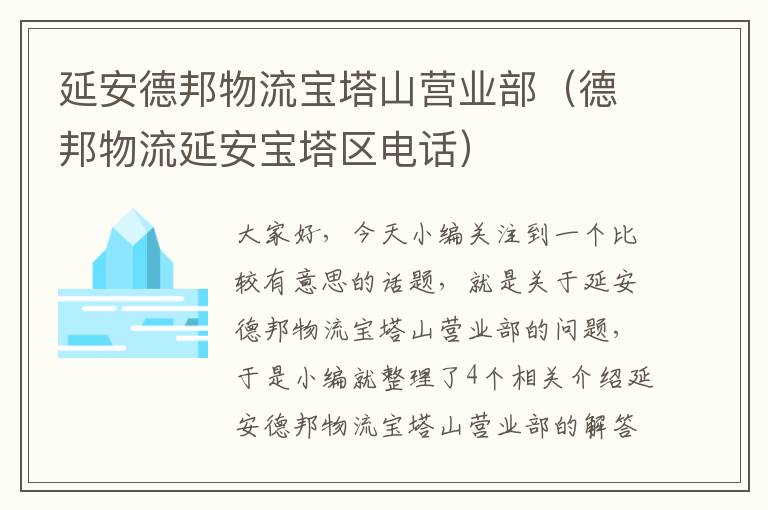 延安德邦物流宝塔山营业部（德邦物流延安宝塔区电话）

大家好，今天小编关注到一个比较有意思的话题，就是关于延安德邦物流宝塔山营业部的问题，于是小编就整理了4个相关介绍延安德邦物流宝塔山营业部的解答